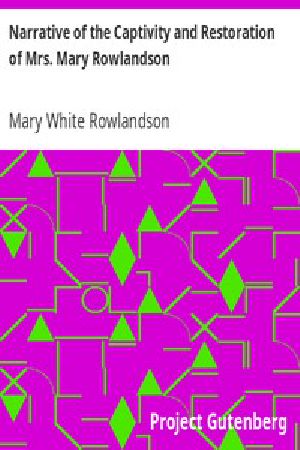 Narrative of the Captivity and Restoration of Mrs. Mary Rowlandson

Mary White Rowlandson

Project Gutenberg